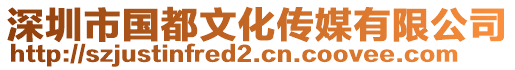 深圳市国都文化传媒有限公司
http://szjustinfred2.cn.coovee.com